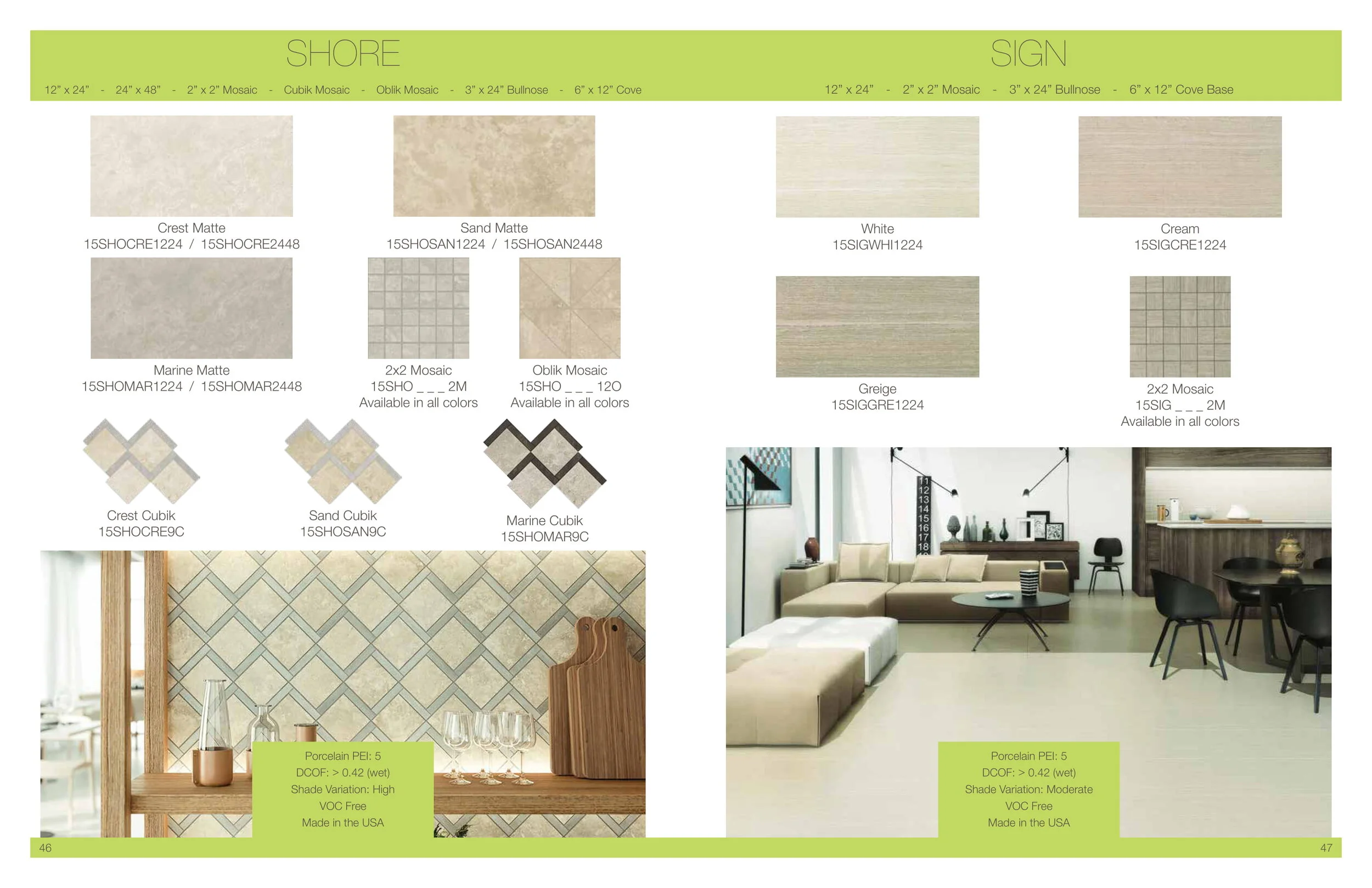 SHORE

12" x 24" - 24" x 48" - 2" x 2" Mosaic - Cubik Mosaic - Oblik Mosaic - 3" x 24" Bullnose - 6" x 12" Cove

Crest Matte
15SHOCRE1224 / 15SHOCRE2448

Sand Matte
15SHOSAN1224 / 15SHOSAN2448

Marine Matte
15SHOMAR1224 / 15SHOMAR2448

2x2 Mosaic
15SHO _ _ _ 2M
Available in all colors

Oblik Mosaic
15SHO _ _ _ 12O
Available in all colors

Crest Cubik
15SHOCRE9C

Sand Cubik
15SHOSAN9C

Marine Cubik
15SHOMAR9C

Porcelain PEI: 5
DCOF: > 0.42 (wet)
Shade Variation: High
VOC Free
Made in the USA

46

SIGN

12" x 24" - 2" x 2" Mosaic - 3" x 24" Bullnose - 6" x 12" Cove Base

White
15SIGWHI1224

Cream
15SIGCRE1224

Greige
15SIGGRE1224

2x2 Mosaic
15SIG _ _ _ 2M
Available in all colors

Porcelain PEI: 5
DCOF: > 0.42 (wet)
Shade Variation: Moderate
VOC Free
Made in the USA

47